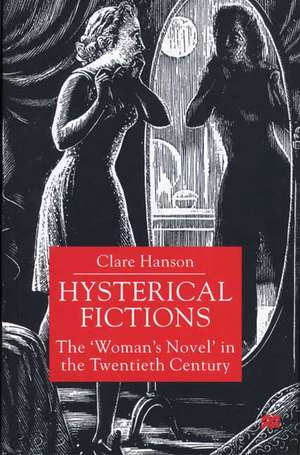 Clare Hanson

HYSTERICAL FICTIONS

The 'Woman's Novel' in the Twentieth Century